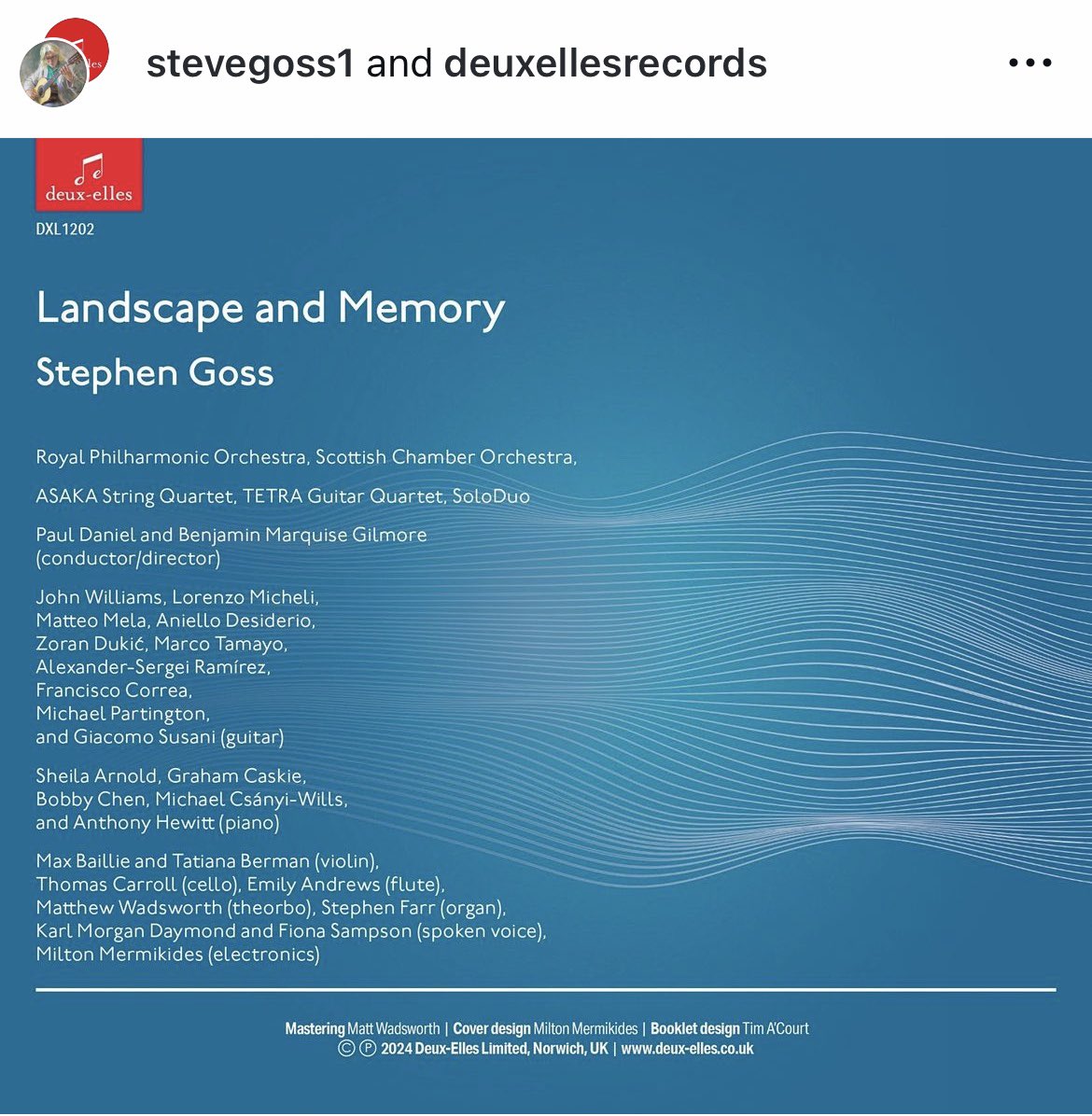 stevegoss1 and deuxellesrecords

deux-elles

DXL1202

Landscape and Memory

Stephen Goss

Royal Philharmonic Orchestra, Scottish Chamber Orchestra,

ASAKA String Quartet, TETRA Guitar Quartet, SoloDuo

Paul Daniel and Benjamin Marquise Gilmore (conductor/director)

John Williams, Lorenzo Micheli, Matteo Mela, Aniello Desiderio, Zoran Dukić, Marco Tamayo, Alexander-Sergei Ramírez, Francisco Correa, Michael Partington, and Giacomo Susani (guitar)

Sheila Arnold, Graham Caskie, Bobby Chen, Michael Csányi-Wills, and Anthony Hewitt (piano)

Max Baillie and Tatiana Berman (violin), Thomas Carroll (cello), Emily Andrews (flute), Matthew Wadsworth (theorbo), Stephen Farr (organ), Karl Morgan Daymond and Fiona Sampson (spoken voice), Milton Mermikides (electronics)

Mastering Matt Wadsworth | Cover design Milton Mermikides | Booklet design Tim A'Court
© ℗ 2024 Deux-Elles Limited, Norwich, UK | www.deux-elles.co.uk